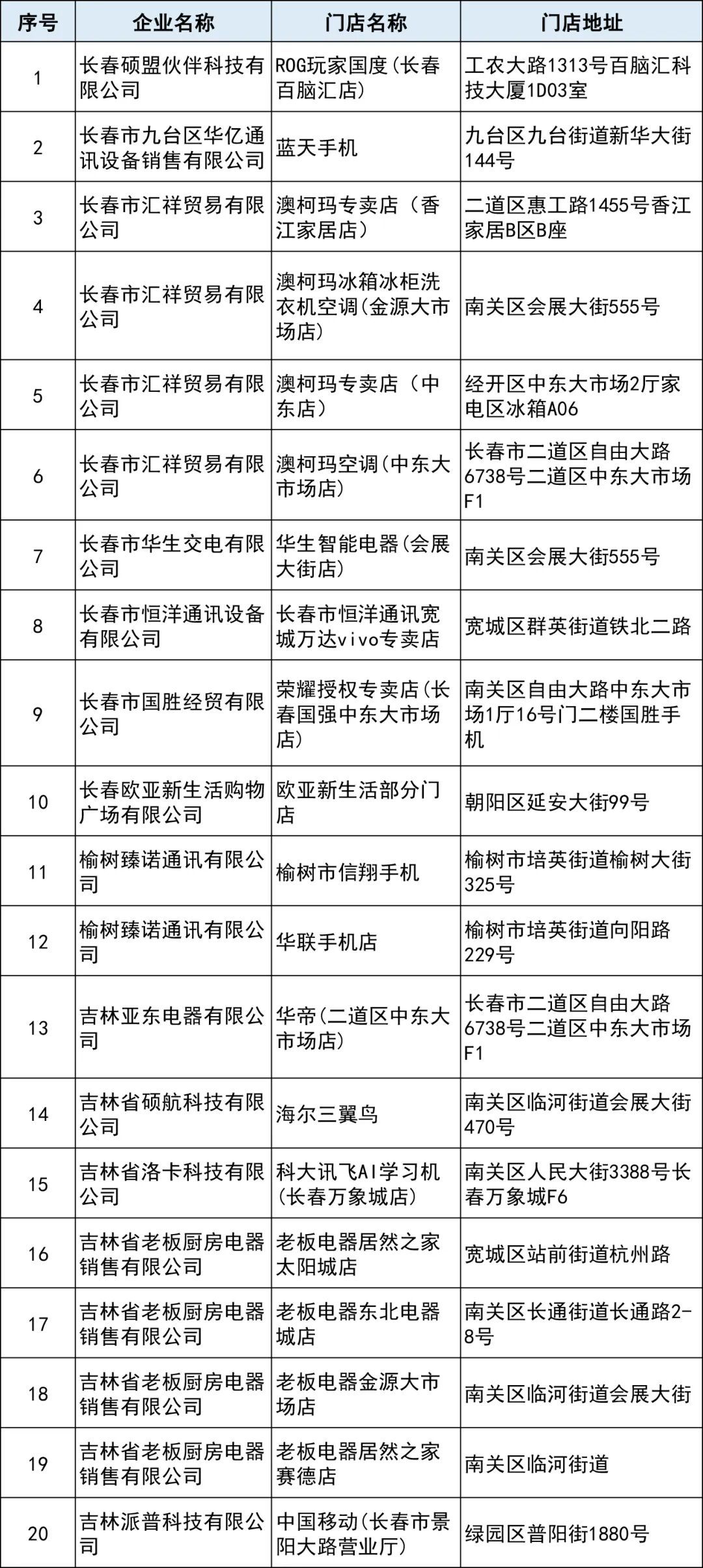 | 序号 | 企业名称 | 门店名称 | 门店地址 |
|---|---|---|---|
| 1 | 长春硕盟伙伴科技有限公司 | ROG玩家国度(长春百脑汇店) | 工农大路1313号百脑汇科技大厦1D03室 |
| 2 | 长春市九台区华亿通讯设备销售有限公司 | 蓝天手机 | 九台区九台街道新华大街144号 |
| 3 | 长春市汇祥贸易有限公司 | 澳柯玛专卖店（香江家居店） | 二道区惠工路1455号香江家居B区B座 |
| 4 | 长春市汇祥贸易有限公司 | 澳柯玛冰箱冰柜洗衣机空调(金源大市场店) | 南关区会展大街555号 |
| 5 | 长春市汇祥贸易有限公司 | 澳柯玛专卖店（中东店） | 经开区中东大市场2厅家电区冰箱A06 |
| 6 | 长春市汇祥贸易有限公司 | 澳柯玛空调(中东大市场店) | 长春市二道区自由大路6738号二道区中东大市场F1 |
| 7 | 长春市华生交电有限公司 | 华生智能电器(会展大街店) | 南关区会展大街555号 |
| 8 | 长春市恒洋通讯设备有限公司 | 长春市恒洋通讯宽城万达vivo专卖店 | 宽城区群英街道铁北二路 |
| 9 | 长春市国胜经贸有限公司 | 荣耀授权专卖店(长春国强中东大市场店) | 南关区自由大路中东大市场1厅16号门二楼国胜手机 |
| 10 | 长春欧亚新生活购物广场有限公司 | 欧亚新生活部分门店 | 朝阳区延安大街99号 |
| 11 | 榆树臻诺通讯有限公司 | 榆树市信翔手机 | 榆树市培英街道榆树大街325号 |
| 12 | 榆树臻诺通讯有限公司 | 华联手机店 | 榆树市培英街道向阳路229号 |
| 13 | 吉林亚东电器有限公司 | 华帝(二道区中东大市场店) | 长春市二道区自由大路6738号二道区中东大市场F1 |
| 14 | 吉林省硕航科技有限公司 | 海尔三翼鸟 | 南关区临河街道会展大街470号 |
| 15 | 吉林省洛卡科技有限公司 | 科大讯飞AI学习机(长春万象城店) | 南关区人民大街3388号长春万象城F6 |
| 16 | 吉林省老板厨房电器销售有限公司 | 老板电器居然之家太阳城店 | 宽城区站前街道杭州路 |
| 17 | 吉林省老板厨房电器销售有限公司 | 老板电器东北电器城店 | 南关区长通街道长通路2-8号 |
| 18 | 吉林省老板厨房电器销售有限公司 | 老板电器金源大市场店 | 南关区临河街道会展大街 |
| 19 | 吉林省老板厨房电器销售有限公司 | 老板电器居然之家赛德店 | 南关区临河街道 |
| 20 | 吉林派普科技有限公司 | 中国移动(长春市景阳大路营业厅) | 绿园区普阳街1880号 |